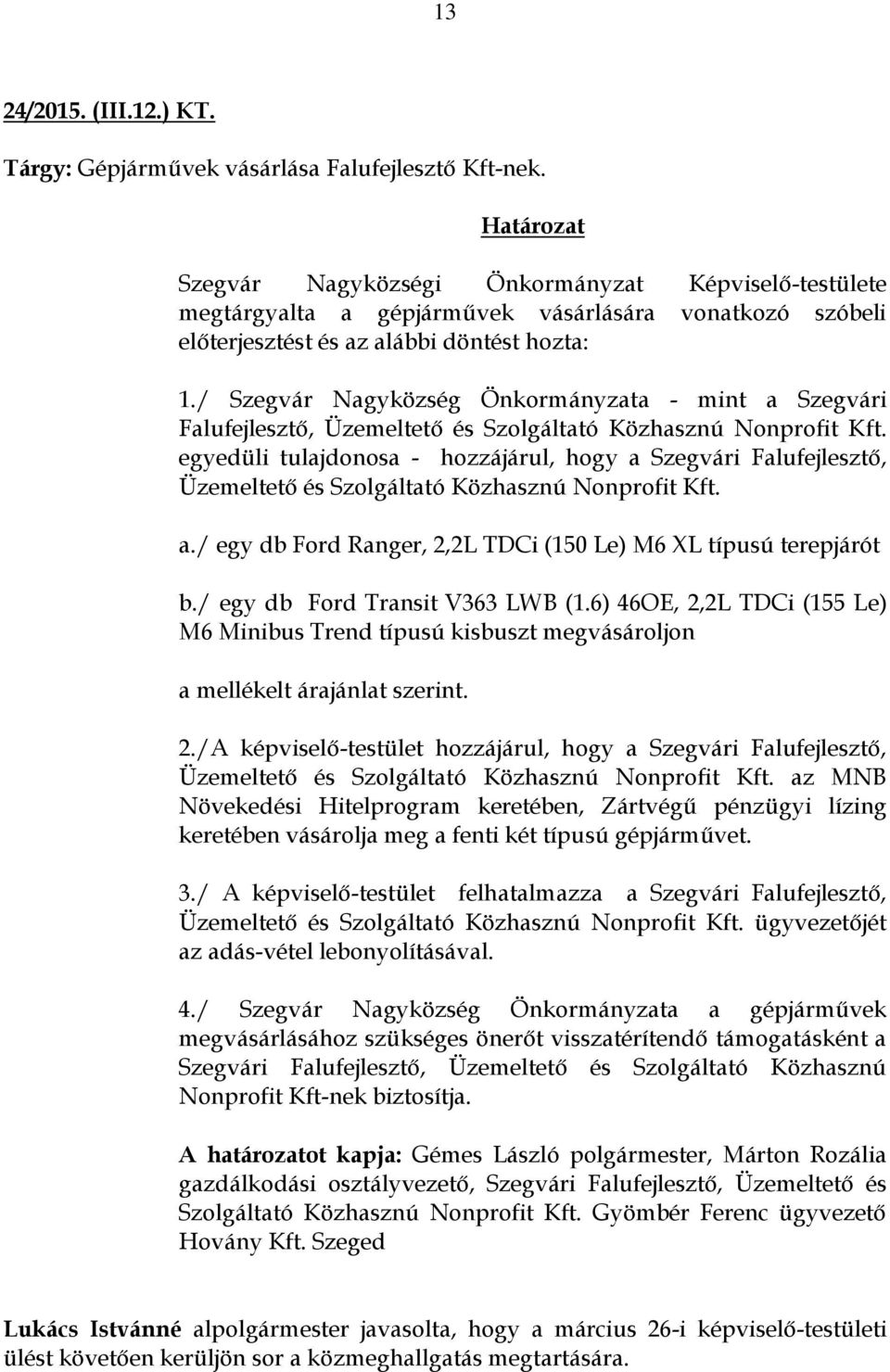 13

24/2015. (III.12.) KT.

Tárgy: Gépjárművek vásárlása Falufejlesztő Kft-nek.

Határozat

Szegvár Nagyközségi Önkormányzat Képviselő-testülete megtárgyalta a gépjárművek vásárlására vonatkozó szóbeli előterjesztést és az alábbi döntést hozta:

1./ Szegvár Nagyközség Önkormányzata - mint a Szegvári Falufejlesztő, Üzemeltető és Szolgáltató Közhasznú Nonprofit Kft. egyedüli tulajdonosa - hozzájárul, hogy a Szegvári Falufejlesztő, Üzemeltető és Szolgáltató Közhasznú Nonprofit Kft.

a./ egy db Ford Ranger, 2,2L TDCi (150 Le) M6 XL típusú terepjárót

b./ egy db Ford Transit V363 LWB (1.6) 46OE, 2,2L TDCi (155 Le) M6 Minibus Trend típusú kisbuszt megvásároljon

a mellékelt árajánlat szerint.

2./A képviselő-testület hozzájárul, hogy a Szegvári Falufejlesztő, Üzemeltető és Szolgáltató Közhasznú Nonprofit Kft. az MNB Növekedési Hitelprogram keretében, Zártvégű pénzügyi lízing keretében vásárolja meg a fenti két típusú gépjárművet.

3./ A képviselő-testület felhatalmazza a Szegvári Falufejlesztő, Üzemeltető és Szolgáltató Közhasznú Nonprofit Kft. ügyvezetőjét az adás-vétel lebonyolításával.

4./ Szegvár Nagyközség Önkormányzata a gépjárművek megvásárlásához szükséges önerőt visszatérítendő támogatásként a Szegvári Falufejlesztő, Üzemeltető és Szolgáltató Közhasznú Nonprofit Kft-nek biztosítja.

A határozatot kapja: Gémes László polgármester, Márton Rozália gazdálkodási osztályvezető, Szegvári Falufejlesztő, Üzemeltető és Szolgáltató Közhasznú Nonprofit Kft. Gyömbér Ferenc ügyvezető Hovány Kft. Szeged

Lukács Istvánné alpolgármester javasolta, hogy a március 26-i képviselő-testületi ülést követően kerüljön sor a közmeghallgatás megtartására.